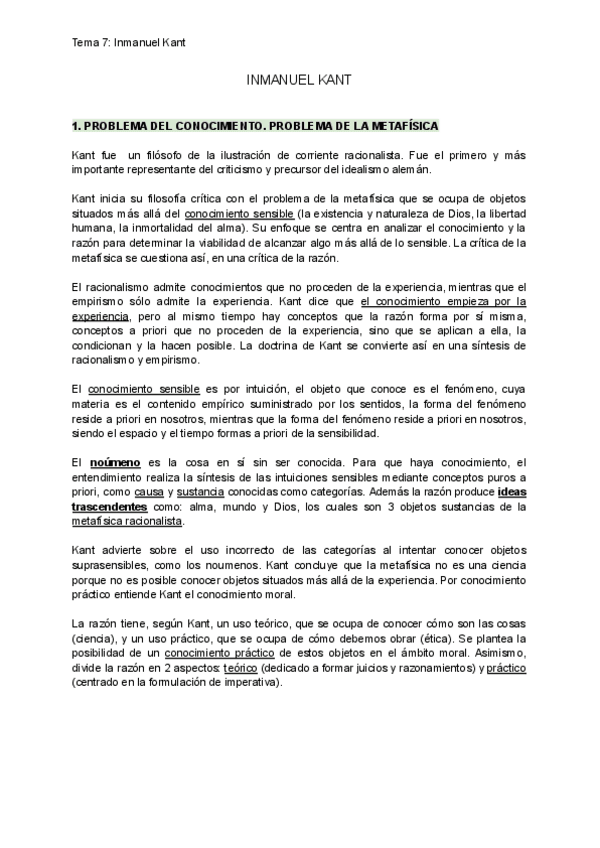 Tema 7: Inmanuel Kant

INMANUEL KANT

1. PROBLEMA DEL CONOCIMIENTO. PROBLEMA DE LA METAFÍSICA

Kant fue un filósofo de la ilustración de corriente racionalista. Fue el primero y más importante representante del criticismo y precursor del idealismo alemán.

Kant inicia su filosofía crítica con el problema de la metafísica que se ocupa de objetos situados más allá del conocimiento sensible (la existencia y naturaleza de Dios, la libertad humana, la inmortalidad del alma). Su enfoque se centra en analizar el conocimiento y la razón para determinar la viabilidad de alcanzar algo más allá de lo sensible. La crítica de la metafísica se cuestiona así, en una crítica de la razón.

El racionalismo admite conocimientos que no proceden de la experiencia, mientras que el empirismo sólo admite la experiencia. Kant dice que el conocimiento empieza por la experiencia, pero al mismo tiempo hay conceptos que la razón forma por sí misma, conceptos a priori que no proceden de la experiencia, sino que se aplican a ella, la condicionan y la hacen posible. La doctrina de Kant se convierte así en una síntesis de racionalismo y empirismo.

El conocimiento sensible es por intuición, el objeto que conoce es el fenómeno, cuya materia es el contenido empírico suministrado por los sentidos, la forma del fenómeno reside a priori en nosotros, mientras que la forma del fenómeno reside a priori en nosotros, siendo el espacio y el tiempo formas a priori de la sensibilidad.

El noúmeno es la cosa en sí sin ser conocida. Para que haya conocimiento, el entendimiento realiza la síntesis de las intuiciones sensibles mediante conceptos puros a priori, como causa y sustancia conocidas como categorías. Además la razón produce ideas trascendentes como: alma, mundo y Dios, los cuales son 3 objetos sustancias de la metafísica racionalista.

Kant advierte sobre el uso incorrecto de las categorías al intentar conocer objetos suprasensibles, como los noumenos. Kant concluye que la metafísica no es una ciencia porque no es posible conocer objetos situados más allá de la experiencia. Por conocimiento práctico entiende Kant el conocimiento moral.

La razón tiene, según Kant, un uso teórico, que se ocupa de conocer cómo son las cosas (ciencia), y un uso práctico, que se ocupa de cómo debemos obrar (ética). Se plantea la posibilidad de un conocimiento práctico de estos objetos en el ámbito moral. Asimismo, divide la razón en 2 aspectos: teórico (dedicado a formar juicios y razonamientos) y práctico (centrado en la formulación de imperativa).